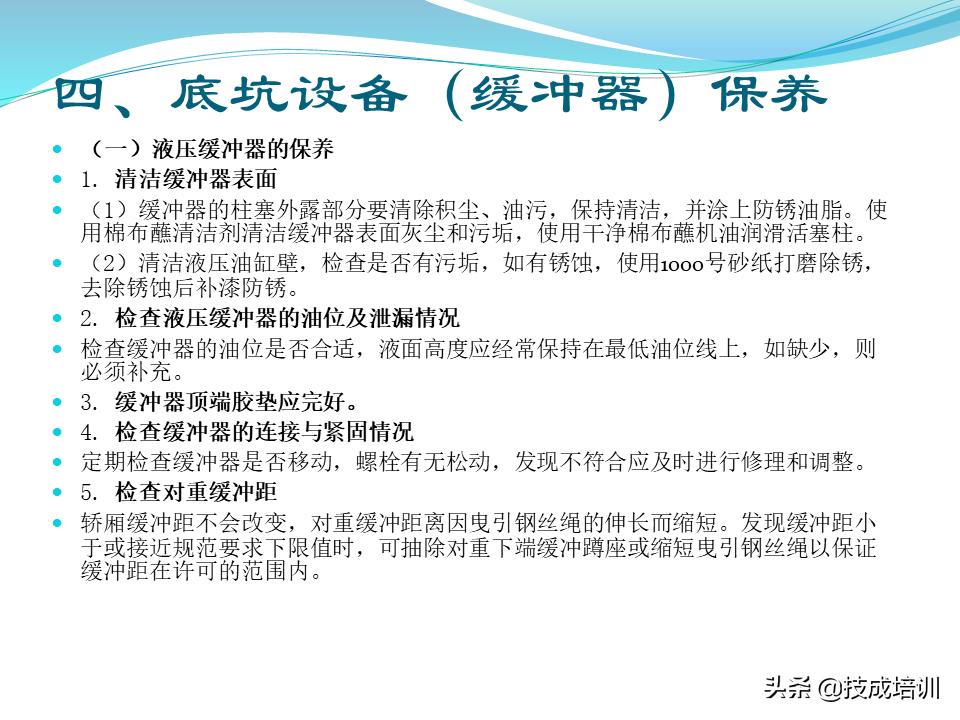 四、底坑设备（缓冲器）保养

（一）液压缓冲器的保养

1. 清洁缓冲器表面

（1）缓冲器的柱塞外露部分要清除积尘、油污，保持清洁，并涂上防锈油脂。使用棉布蘸清洁剂清洁缓冲器表面灰尘和污垢，使用干净棉布蘸机油润滑活塞柱。

（2）清洁液压油缸壁，检查是否有污垢，如有锈蚀，使用1000号砂纸打磨除锈，去除锈蚀后补漆防锈。

2. 检查液压缓冲器的油位及泄漏情况

检查缓冲器的油位是否合适，液面高度应经常保持在最低油位线上，如缺少，则必须补充。

3. 缓冲器顶端胶垫应完好。

4. 检查缓冲器的连接与紧固情况

定期检查缓冲器是否移动，螺栓有无松动，发现不符合应及时进行修理和调整。

5. 检查对重缓冲距

轿厢缓冲距不会改变，对重缓冲距离因曳引钢丝绳的伸长而缩短。发现缓冲距小于或接近规范要求下限值时，可抽除对重下端缓冲蹲座或缩短曳引钢丝绳以保证缓冲距在许可的范围内。

头条 @技成培训